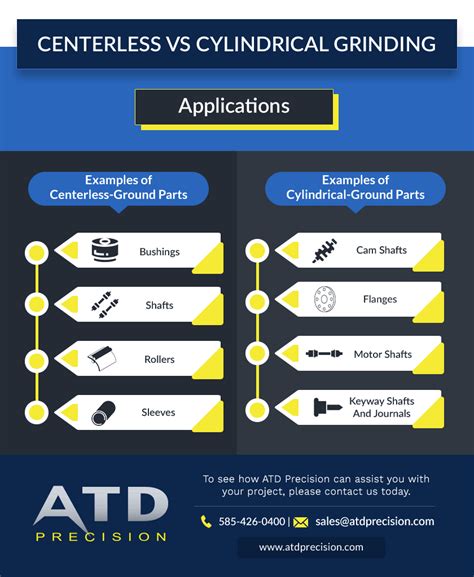 CENTERLESS VS CYLINDRICAL GRINDING

Applications

Examples of Centerless-Ground Parts

Bushings

Shafts

Rollers

Sleeves

Examples of Cylindrical-Ground Parts

Cam Shafts

Flanges

Motor Shafts

Keyway Shafts And Journals

ATD PRECISION

To see how ATD Precision can assist you with your project, please contact us today.

585-426-0400 | sales@atdprecision.com

www.atdprecision.com